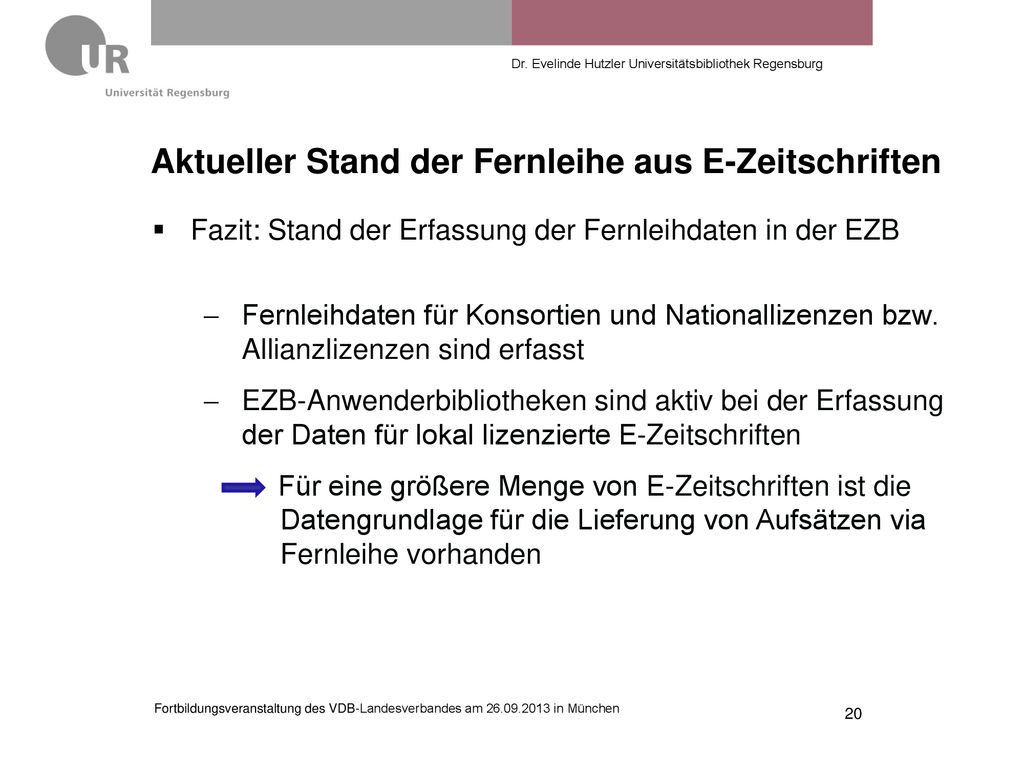 UR
Universität Regensburg

Dr. Evelinde Hutzler Universitätsbibliothek Regensburg

Aktueller Stand der Fernleihe aus E-Zeitschriften

▪ Fazit: Stand der Erfassung der Fernleihdaten in der EZB

– Fernleihdaten für Konsortien und Nationallizenzen bzw. Allianzlizenzen sind erfasst

– EZB-Anwenderbibliotheken sind aktiv bei der Erfassung der Daten für lokal lizenzierte E-Zeitschriften

Für eine größere Menge von E-Zeitschriften ist die Datengrundlage für die Lieferung von Aufsätzen via Fernleihe vorhanden

Fortbildungsveranstaltung des VDB-Landesverbandes am 26.09.2013 in München

20